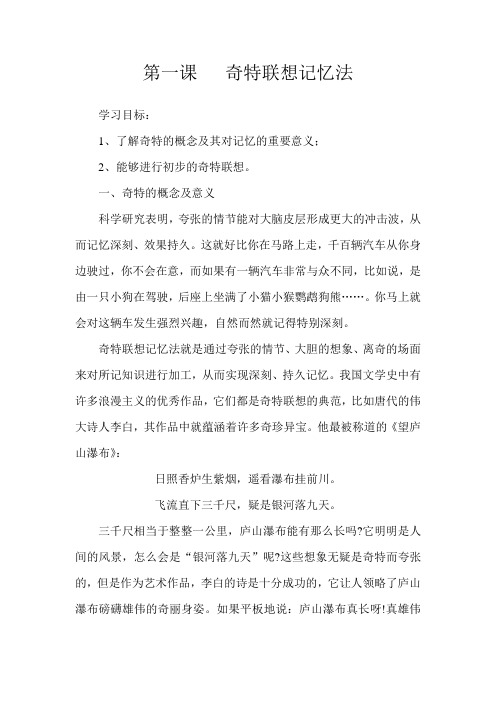 第一课　奇特联想记忆法

学习目标：

1、了解奇特的概念及其对记忆的重要意义；

2、能够进行初步的奇特联想。

一、奇特的概念及意义

科学研究表明，夸张的情节能对大脑皮层形成更大的冲击波，从而记忆深刻、效果持久。这就好比你在马路上走，千百辆汽车从你身边驶过，你不会在意，而如果有一辆汽车非常与众不同，比如说，是由一只小狗在驾驶，后座上坐满了小猫小猴鹦鹉狗熊……。你马上就会对这辆车发生强烈兴趣，自然而然就记得特别深刻。

奇特联想记忆法就是通过夸张的情节、大胆的想象、离奇的场面来对所记知识进行加工，从而实现深刻、持久记忆。我国文学史中有许多浪漫主义的优秀作品，它们都是奇特联想的典范，比如唐代的伟大诗人李白，其作品中就蕴涵着许多奇珍异宝。他最被称道的《望庐山瀑布》：

日照香炉生紫烟，遥看瀑布挂前川。

飞流直下三千尺，疑是银河落九天。

三千尺相当于整整一公里，庐山瀑布能有那么长吗?它明明是人间的风景，怎么会是“银河落九天”呢?这些想象无疑是奇特而夸张的，但是作为艺术作品，李白的诗是十分成功的，它让人领略了庐山瀑布磅礴雄伟的奇丽身姿。如果平板地说：庐山瀑布真长呀!真雄伟